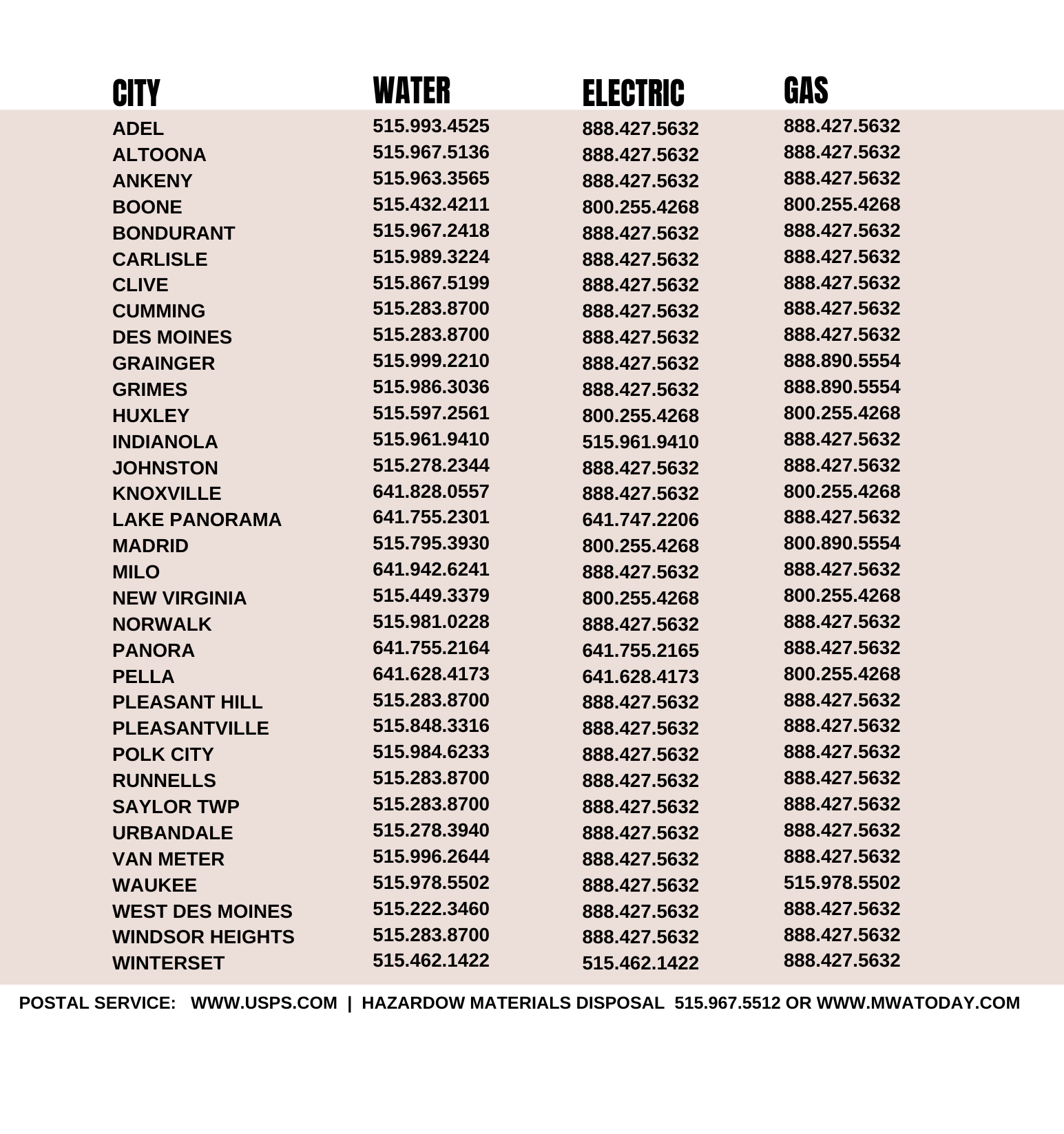 | CITY | WATER | ELECTRIC | GAS |
|---|---|---|---|
| ADEL | 515.993.4525 | 888.427.5632 | 888.427.5632 |
| ALTOONA | 515.967.5136 | 888.427.5632 | 888.427.5632 |
| ANKENY | 515.963.3565 | 888.427.5632 | 888.427.5632 |
| BOONE | 515.432.4211 | 800.255.4268 | 800.255.4268 |
| BONDURANT | 515.967.2418 | 888.427.5632 | 888.427.5632 |
| CARLISLE | 515.989.3224 | 888.427.5632 | 888.427.5632 |
| CLIVE | 515.867.5199 | 888.427.5632 | 888.427.5632 |
| CUMMING | 515.283.8700 | 888.427.5632 | 888.427.5632 |
| DES MOINES | 515.283.8700 | 888.427.5632 | 888.427.5632 |
| GRAINGER | 515.999.2210 | 888.427.5632 | 888.890.5554 |
| GRIMES | 515.986.3036 | 888.427.5632 | 888.890.5554 |
| HUXLEY | 515.597.2561 | 800.255.4268 | 800.255.4268 |
| INDIANOLA | 515.961.9410 | 515.961.9410 | 888.427.5632 |
| JOHNSTON | 515.278.2344 | 888.427.5632 | 888.427.5632 |
| KNOXVILLE | 641.828.0557 | 888.427.5632 | 800.255.4268 |
| LAKE PANORAMA | 641.755.2301 | 641.747.2206 | 888.427.5632 |
| MADRID | 515.795.3930 | 800.255.4268 | 800.890.5554 |
| MILO | 641.942.6241 | 888.427.5632 | 888.427.5632 |
| NEW VIRGINIA | 515.449.3379 | 800.255.4268 | 800.255.4268 |
| NORWALK | 515.981.0228 | 888.427.5632 | 888.427.5632 |
| PANORA | 641.755.2164 | 641.755.2165 | 888.427.5632 |
| PELLA | 641.628.4173 | 641.628.4173 | 800.255.4268 |
| PLEASANT HILL | 515.283.8700 | 888.427.5632 | 888.427.5632 |
| PLEASANTVILLE | 515.848.3316 | 888.427.5632 | 888.427.5632 |
| POLK CITY | 515.984.6233 | 888.427.5632 | 888.427.5632 |
| RUNNELLS | 515.283.8700 | 888.427.5632 | 888.427.5632 |
| SAYLOR TWP | 515.283.8700 | 888.427.5632 | 888.427.5632 |
| URBANDALE | 515.278.3940 | 888.427.5632 | 888.427.5632 |
| VAN METER | 515.996.2644 | 888.427.5632 | 888.427.5632 |
| WAUKEE | 515.978.5502 | 888.427.5632 | 515.978.5502 |
| WEST DES MOINES | 515.222.3460 | 888.427.5632 | 888.427.5632 |
| WINDSOR HEIGHTS | 515.283.8700 | 888.427.5632 | 888.427.5632 |
| WINTERSET | 515.462.1422 | 515.462.1422 | 888.427.5632 |

POSTAL SERVICE: WWW.USPS.COM | HAZARDOW MATERIALS DISPOSAL 515.967.5512 OR WWW.MWATODAY.COM